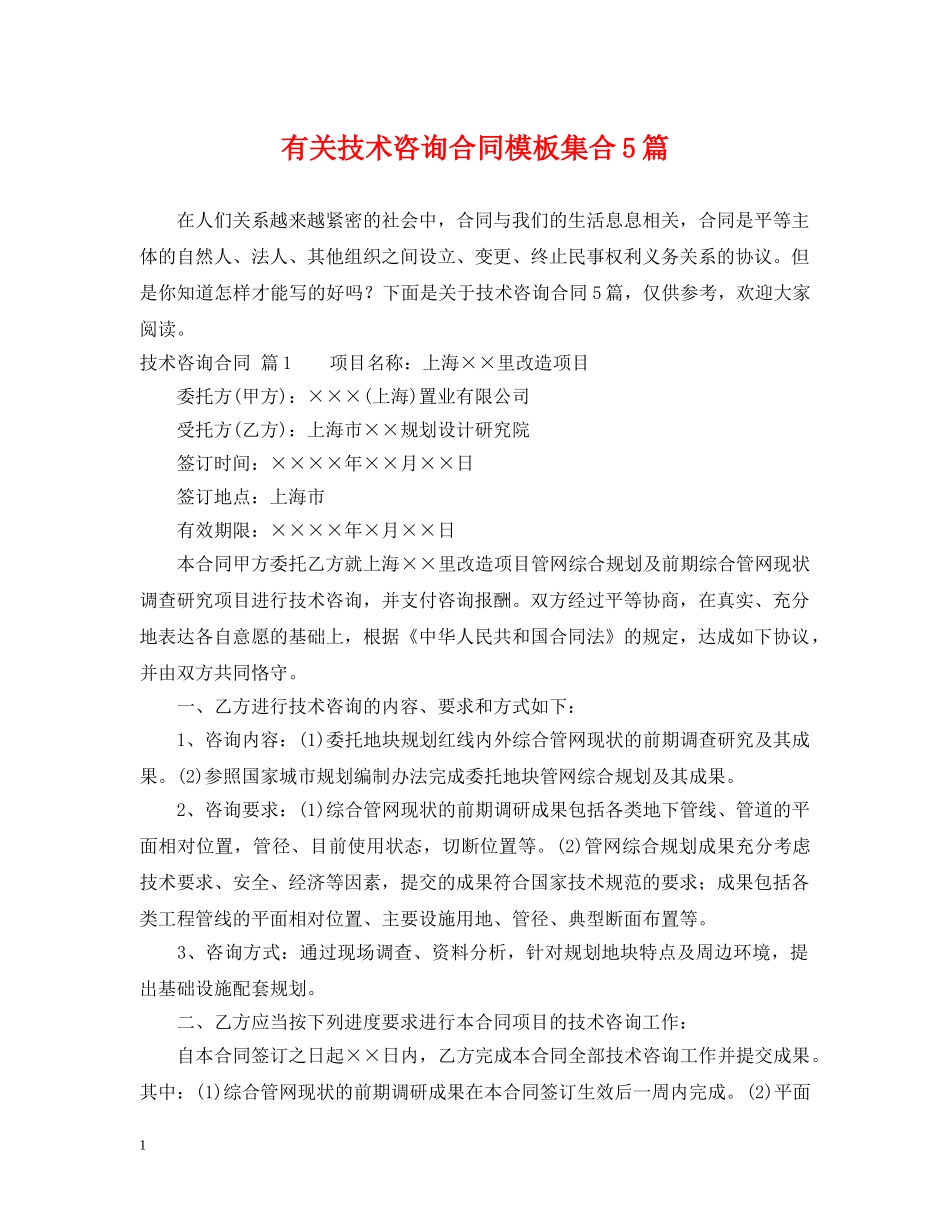 有关技术咨询合同模板集合5篇

在人们关系越来越紧密的社会中，合同与我们的生活息息相关，合同是平等主体的自然人、法人、其他组织之间设立、变更、终止民事权利义务关系的协议。但是你知道怎样才能写的好吗？下面是关于技术咨询合同5篇，仅供参考，欢迎大家阅读。

技术咨询合同 篇1　　项目名称：上海××里改造项目

委托方(甲方)：×××(上海)置业有限公司

受托方(乙方)：上海市××规划设计研究院

签订时间：××××年××月××日

签订地点：上海市

有效期限：××××年×月××日

本合同甲方委托乙方就上海××里改造项目管网综合规划及前期综合管网现状调查研究项目进行技术咨询，并支付咨询报酬。双方经过平等协商，在真实、充分地表达各自意愿的基础上，根据《中华人民共和国合同法》的规定，达成如下协议，并由双方共同恪守。

一、乙方进行技术咨询的内容、要求和方式如下：

1、咨询内容：(1)委托地块规划红线内外综合管网现状的前期调查研究及其成果。(2)参照国家城市规划编制办法完成委托地块管网综合规划及其成果。

2、咨询要求：(1)综合管网现状的前期调研成果包括各类地下管线、管道的平面相对位置，管径、目前使用状态，切断位置等。(2)管网综合规划成果充分考虑技术要求、安全、经济等因素，提交的成果符合国家技术规范的要求；成果包括各类工程管线的平面相对位置、主要设施用地、管径、典型断面布置等。

3、咨询方式：通过现场调查、资料分析，针对规划地块特点及周边环境，提出基础设施配套规划。

二、乙方应当按下列进度要求进行本合同项目的技术咨询工作：

自本合同签订之日起××日内，乙方完成本合同全部技术咨询工作并提交成果。其中：(1)综合管网现状的前期调研成果在本合同签订生效后一周内完成。(2)平面

1